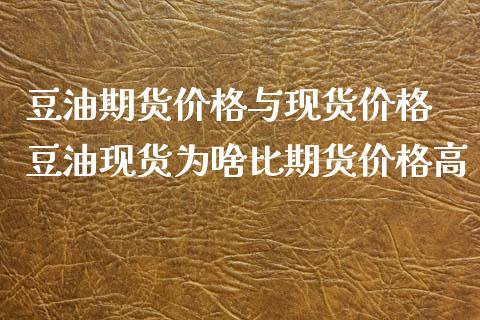 豆油期货价格与现货价格
豆油现货为啥比期货价格高